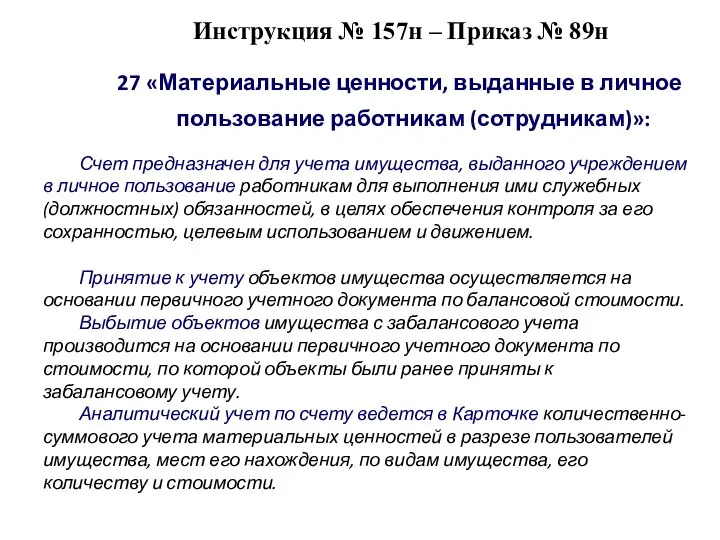 Инструкция № 157н – Приказ № 89н

27 «Материальные ценности, выданные в личное пользование работникам (сотрудникам)»:

Счет предназначен для учета имущества, выданного учреждением в личное пользование работникам для выполнения ими служебных (должностных) обязанностей, в целях обеспечения контроля за его сохранностью, целевым использованием и движением.

Принятие к учету объектов имущества осуществляется на основании первичного учетного документа по балансовой стоимости.

Выбытие объектов имущества с забалансового учета производится на основании первичного учетного документа по стоимости, по которой объекты были ранее приняты к забалансовому учету.

Аналитический учет по счету ведется в Карточке количественно-суммового учета материальных ценностей в разрезе пользователей имущества, мест его нахождения, по видам имущества, его количеству и стоимости.